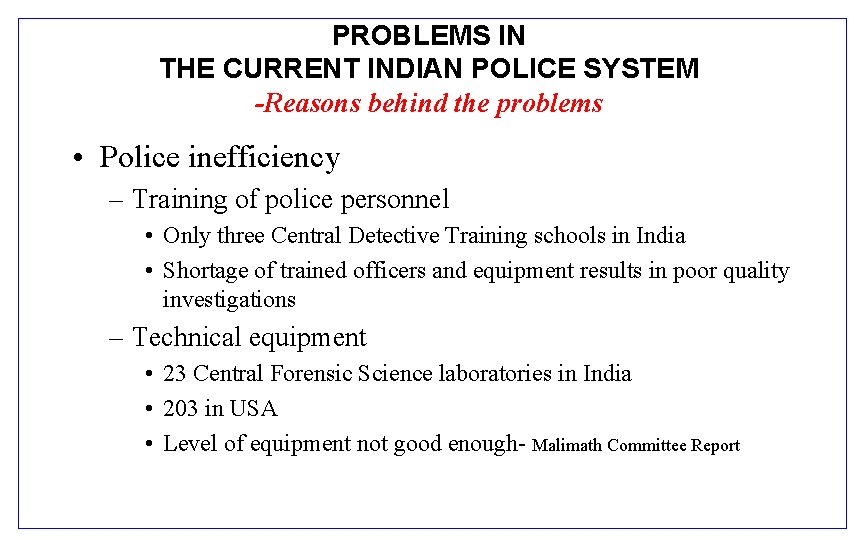 PROBLEMS IN
THE CURRENT INDIAN POLICE SYSTEM
-Reasons behind the problems

• Police inefficiency
– Training of police personnel
• Only three Central Detective Training schools in India
• Shortage of trained officers and equipment results in poor quality investigations
– Technical equipment
• 23 Central Forensic Science laboratories in India
• 203 in USA
• Level of equipment not good enough- Malimath Committee Report